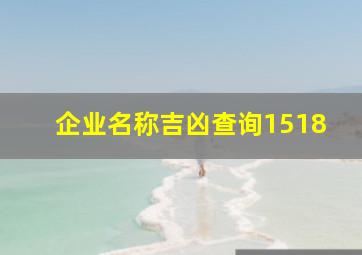 企业名称吉凶查询1518